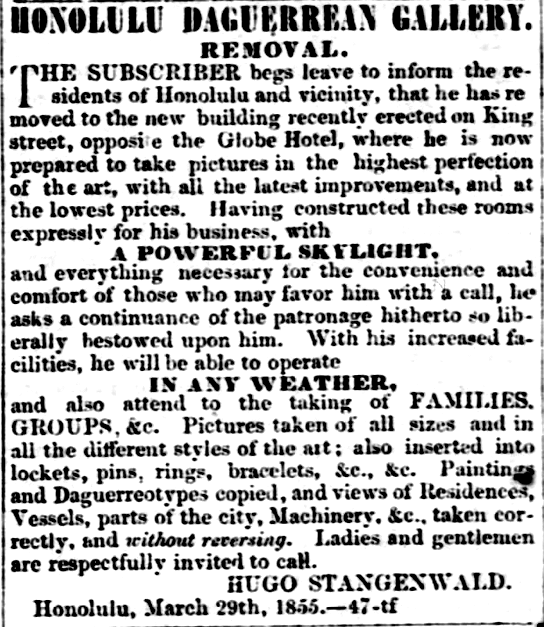 HONOLULU DAGUERREAN GALLERY.
REMOVAL.

THE SUBSCRIBER begs leave to inform the residents of Honolulu and vicinity, that he has re moved to the new building recently erected on King street, opposi e the Globe Hotel, where he is now prepared to take pictures in the highest perfection of the art, with all the latest improvements, and at the lowest prices. Having constructed these rooms expressly for his business, with

A POWERFUL SKYLIGHT,

and everything necessary for the convenience and comfort of those who may favor him with a call, he asks a continuance of the patronage hitherto so liberally bestowed upon him. With his increased facilities, he will be able to operate

IN ANY WEATHER,

and also attend to the taking of FAMILIES. GROUPS, &c. Pictures taken of all sizes and in all the different styles of the art; also inserted into lockets, pins, rings, bracelets, &c., &c. Paintings and Daguerreotypes copied, and views of Residences, Vessels, parts of the city, Machinery, &c., taken correctly, and without reversing. Ladies and gentlemen are respectfully invited to call.

HUGO STANGENWALD.

Honolulu, March 29th, 1855.—47-tf